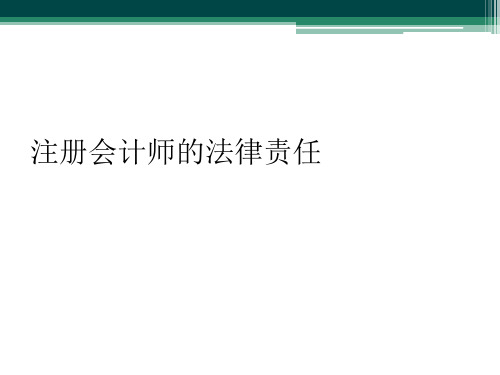 注册会计师的法律责任